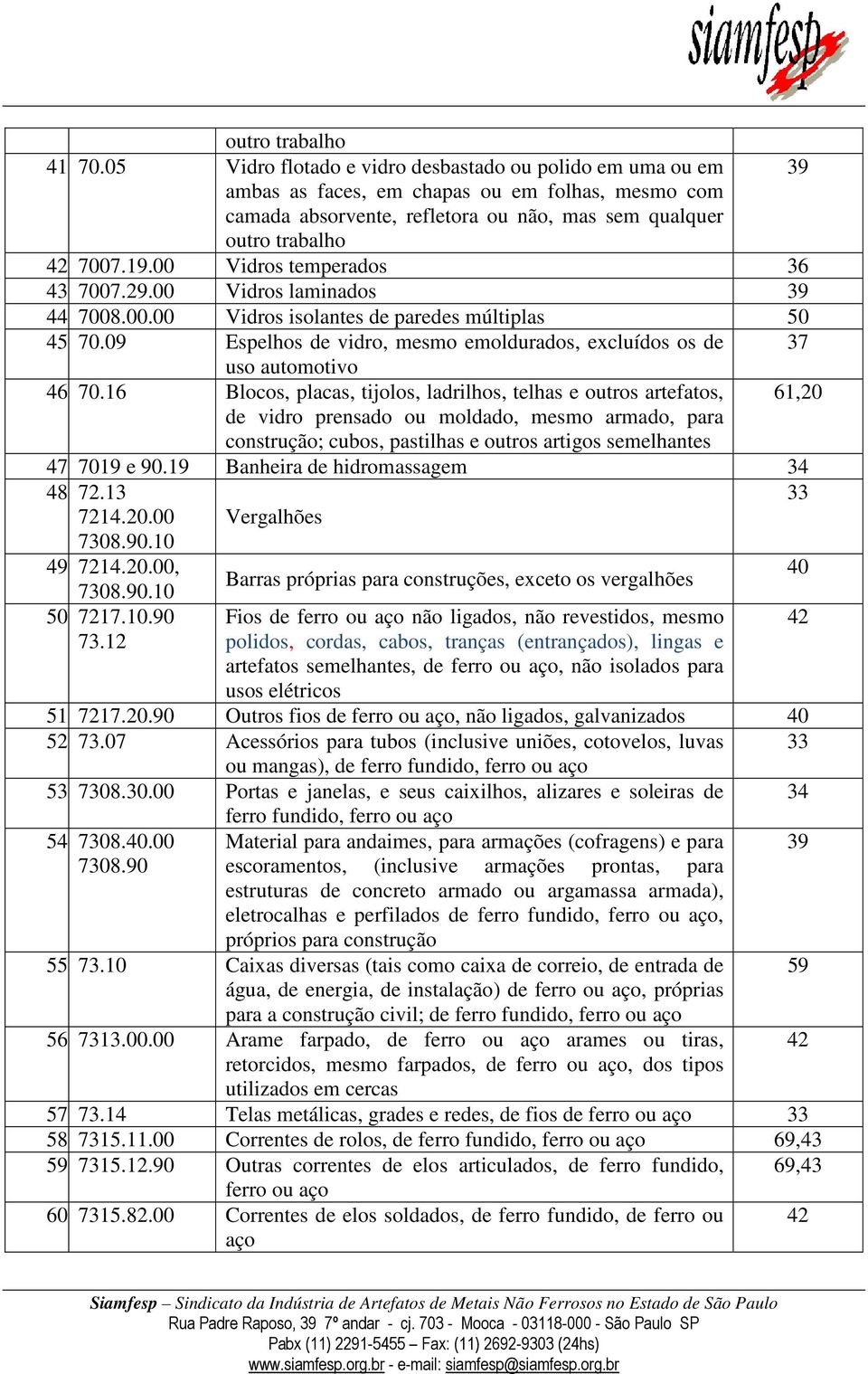 siamfesp

| | | | |
|---|---|---|---|
| | | outro trabalho | |
| 41 | 70.05 | Vidro flotado e vidro desbastado ou polido em uma ou em ambas as faces, em chapas ou em folhas, mesmo com camada absorvente, refletora ou não, mas sem qualquer outro trabalho | 39 |
| 42 | 7007.19.00 | Vidros temperados | 36 |
| 43 | 7007.29.00 | Vidros laminados | 39 |
| 44 | 7008.00.00 | Vidros isolantes de paredes múltiplas | 50 |
| 45 | 70.09 | Espelhos de vidro, mesmo emoldurados, excluídos os de uso automotivo | 37 |
| 46 | 70.16 | Blocos, placas, tijolos, ladrilhos, telhas e outros artefatos, de vidro prensado ou moldado, mesmo armado, para construção; cubos, pastilhas e outros artigos semelhantes | 61,20 |
| 47 | 7019 e 90.19 | Banheira de hidromassagem | 34 |
| 48 | 72.13 7214.20.00 7308.90.10 | Vergalhões | 33 |
| 49 | 7214.20.00, 7308.90.10 | Barras próprias para construções, exceto os vergalhões | 40 |
| 50 | 7217.10.90 73.12 | Fios de ferro ou aço não ligados, não revestidos, mesmo polidos, cordas, cabos, tranças (entrançados), lingas e artefatos semelhantes, de ferro ou aço, não isolados para usos elétricos | 42 |
| 51 | 7217.20.90 | Outros fios de ferro ou aço, não ligados, galvanizados | 40 |
| 52 | 73.07 | Acessórios para tubos (inclusive uniões, cotovelos, luvas ou mangas), de ferro fundido, ferro ou aço | 33 |
| 53 | 7308.30.00 | Portas e janelas, e seus caixilhos, alizares e soleiras de ferro fundido, ferro ou aço | 34 |
| 54 | 7308.40.00 7308.90 | Material para andaimes, para armações (cofragens) e para escoramentos, (inclusive armações prontas, para estruturas de concreto armado ou argamassa armada), eletrocalhas e perfilados de ferro fundido, ferro ou aço, próprios para construção | 39 |
| 55 | 73.10 | Caixas diversas (tais como caixa de correio, de entrada de água, de energia, de instalação) de ferro ou aço, próprias para a construção civil; de ferro fundido, ferro ou aço | 59 |
| 56 | 7313.00.00 | Arame farpado, de ferro ou aço arames ou tiras, retorcidos, mesmo farpados, de ferro ou aço, dos tipos utilizados em cercas | 42 |
| 57 | 73.14 | Telas metálicas, grades e redes, de fios de ferro ou aço | 33 |
| 58 | 7315.11.00 | Correntes de rolos, de ferro fundido, ferro ou aço | 69,43 |
| 59 | 7315.12.90 | Outras correntes de elos articulados, de ferro fundido, ferro ou aço | 69,43 |
| 60 | 7315.82.00 | Correntes de elos soldados, de ferro fundido, de ferro ou aço | 42 |

Siamfesp – Sindicato da Indústria de Artefatos de Metais Não Ferrosos no Estado de São Paulo
Rua Padre Raposo, 39 7º andar - cj. 703 - Mooca - 03118-000 - São Paulo SP
Pabx (11) 2291-5455 – Fax: (11) 2692-9303 (24hs)
www.siamfesp.org.br - e-mail: siamfesp@siamfesp.org.br